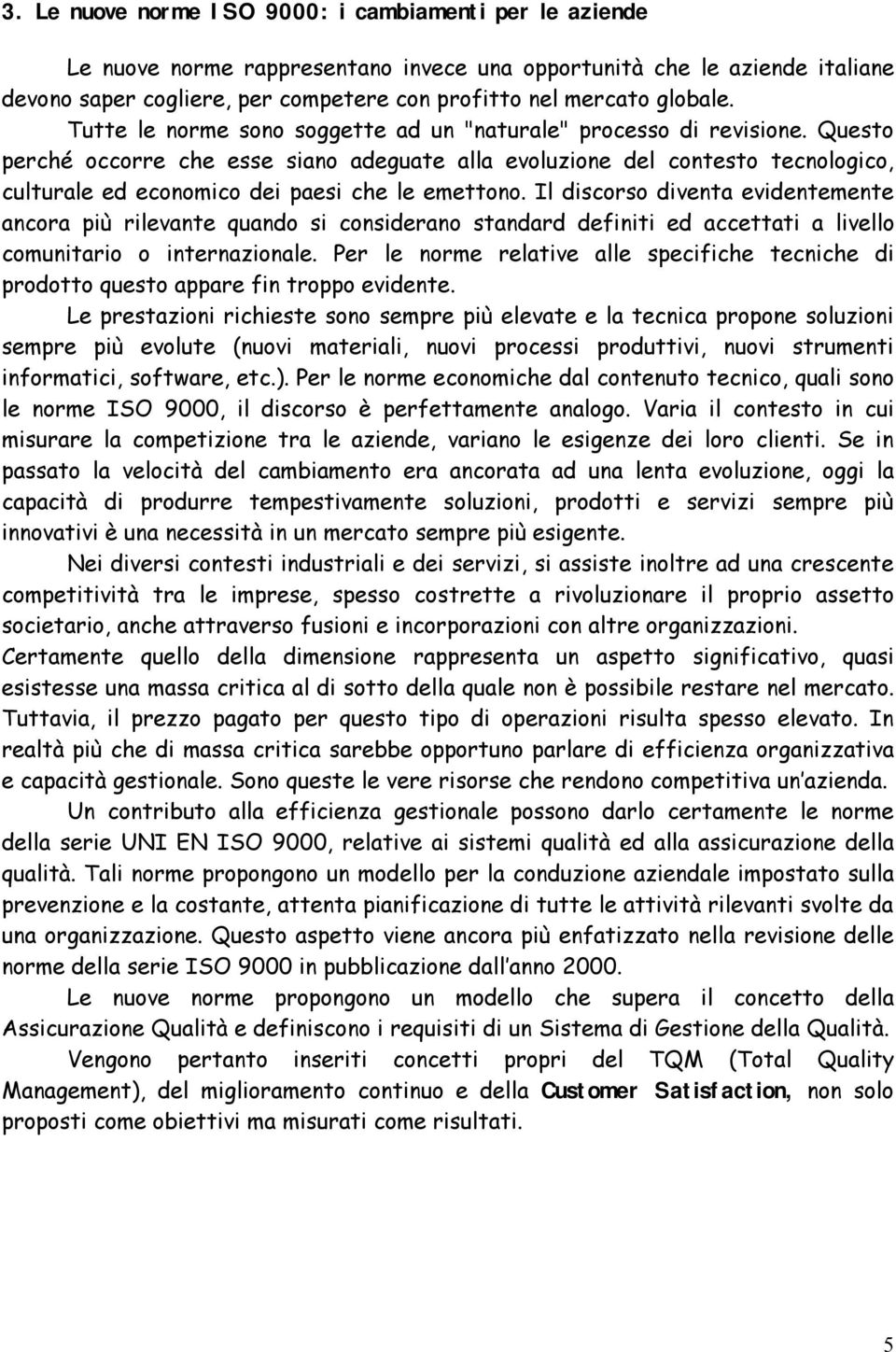 3. Le nuove norme ISO 9000: i cambiamenti per le aziende

Le nuove norme rappresentano invece una opportunità che le aziende italiane devono saper cogliere, per competere con profitto nel mercato globale.

Tutte le norme sono soggette ad un "naturale" processo di revisione. Questo perché occorre che esse siano adeguate alla evoluzione del contesto tecnologico, culturale ed economico dei paesi che le emettono. Il discorso diventa evidentemente ancora più rilevante quando si considerano standard definiti ed accettati a livello comunitario o internazionale. Per le norme relative alle specifiche tecniche di prodotto questo appare fin troppo evidente.

Le prestazioni richieste sono sempre più elevate e la tecnica propone soluzioni sempre più evolute (nuovi materiali, nuovi processi produttivi, nuovi strumenti informatici, software, etc.). Per le norme economiche dal contenuto tecnico, quali sono le norme ISO 9000, il discorso è perfettamente analogo. Varia il contesto in cui misurare la competizione tra le aziende, variano le esigenze dei loro clienti. Se in passato la velocità del cambiamento era ancorata ad una lenta evoluzione, oggi la capacità di produrre tempestivamente soluzioni, prodotti e servizi sempre più innovativi è una necessità in un mercato sempre più esigente.

Nei diversi contesti industriali e dei servizi, si assiste inoltre ad una crescente competitività tra le imprese, spesso costrette a rivoluzionare il proprio assetto societario, anche attraverso fusioni e incorporazioni con altre organizzazioni.
Certamente quello della dimensione rappresenta un aspetto significativo, quasi esistesse una massa critica al di sotto della quale non è possibile restare nel mercato. Tuttavia, il prezzo pagato per questo tipo di operazioni risulta spesso elevato. In realtà più che di massa critica sarebbe opportuno parlare di efficienza organizzativa e capacità gestionale. Sono queste le vere risorse che rendono competitiva un'azienda.

Un contributo alla efficienza gestionale possono darlo certamente le norme della serie UNI EN ISO 9000, relative ai sistemi qualità ed alla assicurazione della qualità. Tali norme propongono un modello per la conduzione aziendale impostato sulla prevenzione e la costante, attenta pianificazione di tutte le attività rilevanti svolte da una organizzazione. Questo aspetto viene ancora più enfatizzato nella revisione delle norme della serie ISO 9000 in pubblicazione dall'anno 2000.

Le nuove norme propongono un modello che supera il concetto della Assicurazione Qualità e definiscono i requisiti di un Sistema di Gestione della Qualità.

Vengono pertanto inseriti concetti propri del TQM (Total Quality Management), del miglioramento continuo e della Customer Satisfaction, non solo proposti come obiettivi ma misurati come risultati.

5